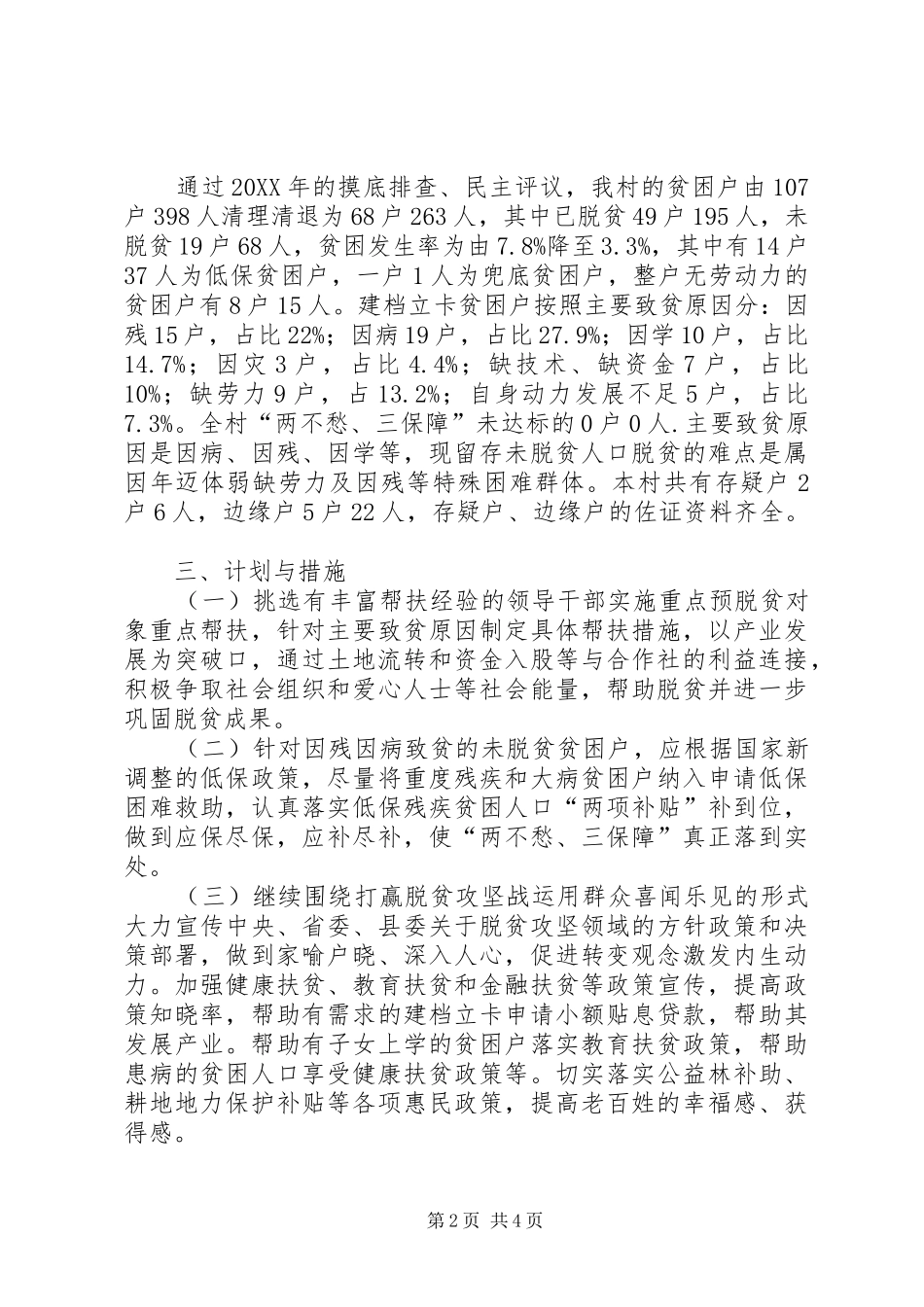 通过20XX年的摸底排查、民主评议，我村的贫困户由107户398人清理清退为68户263人，其中已脱贫49户195人，未脱贫19户68人，贫困发生率为由7.8%降至3.3%，其中有14户37人为低保贫困户，一户1人为兜底贫困户，整户无劳动力的贫困户有8户15人。建档立卡贫困户按照主要致贫原因分：因残15户，占比22%；因病19户，占比27.9%；因学10户，占比14.7%；因灾3户，占比4.4%；缺技术、缺资金7户，占比10%；缺劳力9户，占13.2%；自身动力发展不足5户，占比7.3%。全村“两不愁、三保障”未达标的0户0人.主要致贫原因是因病、因残、因学等，现留存未脱贫人口脱贫的难点是属因年迈体弱缺劳力及因残等特殊困难群体。本村共有存疑户2户6人，边缘户5户22人，存疑户、边缘户的佐证资料齐全。

三、计划与措施

（一）挑选有丰富帮扶经验的领导干部实施重点预脱贫对象重点帮扶，针对主要致贫原因制定具体帮扶措施，以产业发展为突破口，通过土地流转和资金入股等与合作社的利益连接，积极争取社会组织和爱心人士等社会能量，帮助脱贫并进一步巩固脱贫成果。

（二）针对因残因病致贫的未脱贫贫困户，应根据国家新调整的低保政策，尽量将重度残疾和大病贫困户纳入申请低保困难救助，认真落实低保残疾贫困人口“两项补贴”补到位，做到应保尽保，应补尽补，使“两不愁、三保障”真正落到实处。

（三）继续围绕打赢脱贫攻坚战运用群众喜闻乐见的形式大力宣传中央、省委、县委关于脱贫攻坚领域的方针政策和决策部署，做到家喻户晓、深入人心，促进转变观念激发内生动力。加强健康扶贫、教育扶贫和金融扶贫等政策宣传，提高政策知晓率，帮助有需求的建档立卡申请小额贴息贷款，帮助其发展产业。帮助有子女上学的贫困户落实教育扶贫政策，帮助患病的贫困人口享受健康扶贫政策等。切实落实公益林补助、耕地地力保护补贴等各项惠民政策，提高老百姓的幸福感、获得感。

第2页 共4页